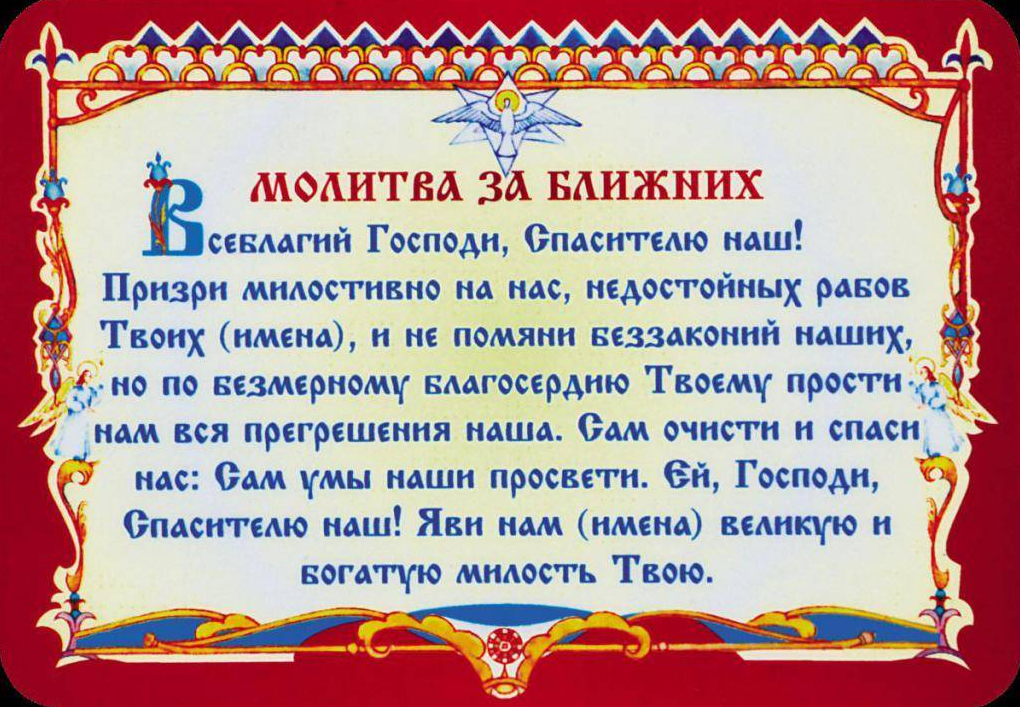 МОЛИТВА ЗА БЛИЖНИХ

Всеблагий Господи, Спасителю наш! Призри милостивно на нас, недостойных рабов Твоих (имена), и не помяни беззаконий наших, но по безмерному благосердию Твоему прости нам вся прегрешения наша. Сам очисти и спаси нас: Сам умы наши просвети. Ей, Господи, Спасителю наш! Яви нам (имена) великую и богатую милость Твою.